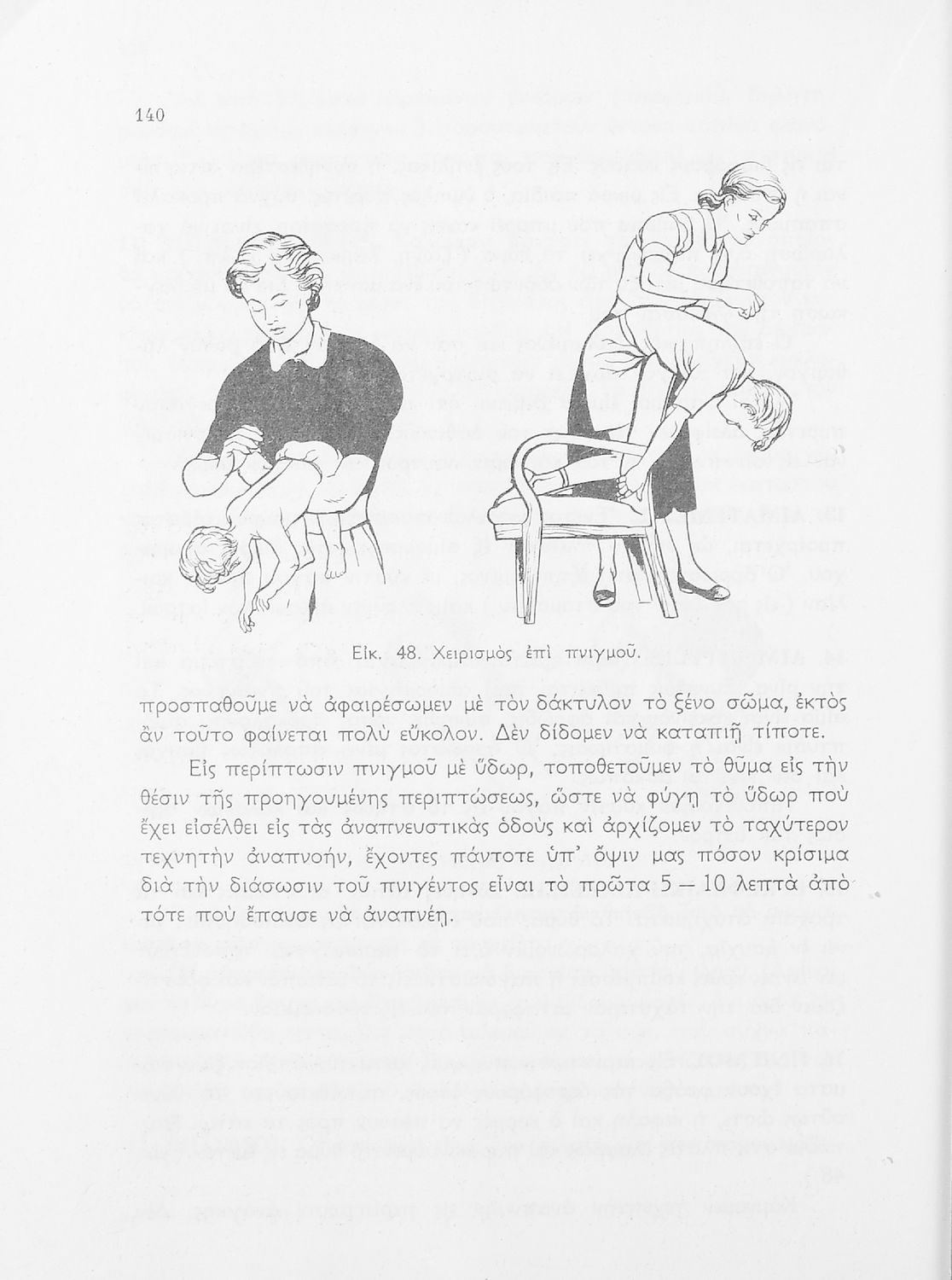 140

Εἰκ. 48. Χειρισμὸς ἐπὶ πνιγμοῦ.

προσπαθοῦμε νὰ ἀφαιρέσωμεν μὲ τὸν δάκτυλον τὸ ξένο σῶμα, ἐκτὸς ἂν τοῦτο φαίνεται πολὺ εὔκολον. Δὲν δίδομεν νὰ καταπιῇ τίποτε.

Εἰς περίπτωσιν πνιγμοῦ μὲ ὕδωρ, τοποθετοῦμεν τὸ θῦμα εἰς τὴν θέσιν τῆς προηγουμένης περιπτώσεως, ὥστε νὰ φύγῃ τὸ ὕδωρ ποὺ ἔχει εἰσέλθει εἰς τὰς ἀναπνευστικὰς ὁδοὺς καὶ ἀρχίζομεν τὸ ταχύτερον τεχνητὴν ἀναπνοήν, ἔχοντες πάντοτε ὑπ' ὄψιν μας πόσον κρίσιμα διὰ τὴν διάσωσιν τοῦ πνιγέντος εἶναι τὸ πρῶτα 5 — 10 λεπτὰ ἀπὸ τότε ποὺ ἔπαυσε νὰ ἀναπνέῃ.